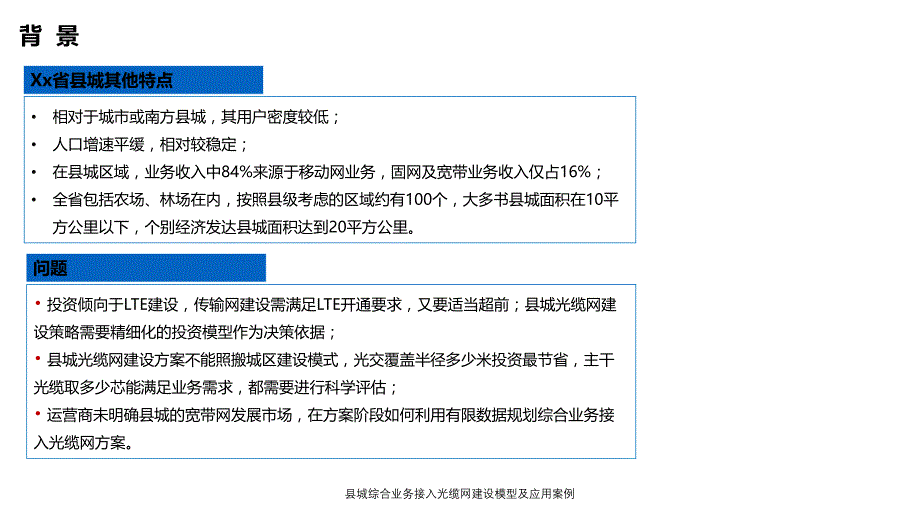 背 景

Xx省县城其他特点

• 相对于城市或南方县城，其用户密度较低；
• 人口增速平缓，相对较稳定；
• 在县城区域，业务收入中84%来源于移动网业务，固网及宽带业务收入仅占16%；
• 全省包括农场、林场在内，按照县级考虑的区域约有100个，大多书县城面积在10平方公里以下，个别经济发达县城面积达到20平方公里。

问题

• 投资倾向于LTE建设，传输网建设需满足LTE开通要求，又要适当超前；县城光缆网建设策略需要精细化的投资模型作为决策依据；
• 县城光缆网建设方案不能照搬城区建设模式，光交覆盖半径多少米投资最节省，主干光缆取多少芯能满足业务需求，都需要进行科学评估；
• 运营商未明确县城的宽带网发展市场，在方案阶段如何利用有限数据规划综合业务接入光缆网方案。

县城综合业务接入光缆网建设模型及应用案例